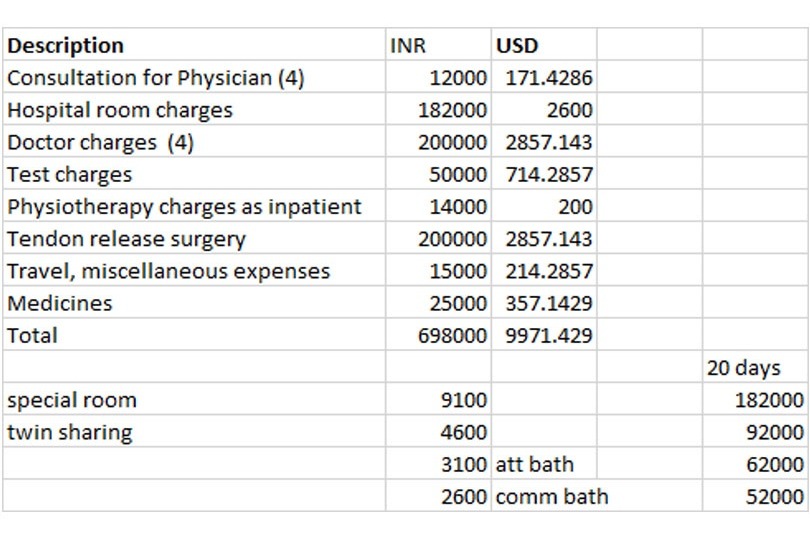 | Description | INR | USD | | |
|---|---|---|---|---|
| Consultation for Physician (4) | 12000 | 171.4286 | | |
| Hospital room charges | 182000 | 2600 | | |
| Doctor charges (4) | 200000 | 2857.143 | | |
| Test charges | 50000 | 714.2857 | | |
| Physiotherapy charges as inpatient | 14000 | 200 | | |
| Tendon release surgery | 200000 | 2857.143 | | |
| Travel, miscellaneous expenses | 15000 | 214.2857 | | |
| Medicines | 25000 | 357.1429 | | |
| Total | 698000 | 9971.429 | | |
| | | | | 20 days |
| special room | 9100 | | | 182000 |
| twin sharing | 4600 | | | 92000 |
| | 3100 | att bath | | 62000 |
| | 2600 | comm bath | | 52000 |